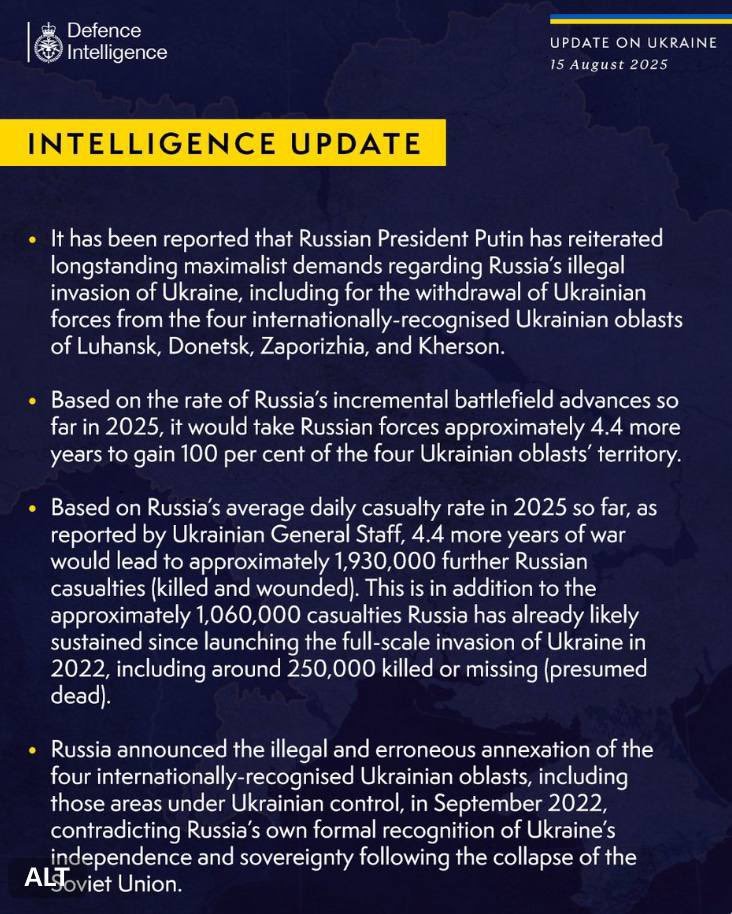 Defence Intelligence

UPDATE ON UKRAINE
15 August 2025

INTELLIGENCE UPDATE

• It has been reported that Russian President Putin has reiterated longstanding maximalist demands regarding Russia's illegal invasion of Ukraine, including for the withdrawal of Ukrainian forces from the four internationally-recognised Ukrainian oblasts of Luhansk, Donetsk, Zaporizhia, and Kherson.

• Based on the rate of Russia's incremental battlefield advances so far in 2025, it would take Russian forces approximately 4.4 more years to gain 100 per cent of the four Ukrainian oblasts' territory.

• Based on Russia's average daily casualty rate in 2025 so far, as reported by Ukrainian General Staff, 4.4 more years of war would lead to approximately 1,930,000 further Russian casualties (killed and wounded). This is in addition to the approximately 1,060,000 casualties Russia has already likely sustained since launching the full-scale invasion of Ukraine in 2022, including around 250,000 killed or missing (presumed dead).

• Russia announced the illegal and erroneous annexation of the four internationally-recognised Ukrainian oblasts, including those areas under Ukrainian control, in September 2022, contradicting Russia's own formal recognition of Ukraine's independence and sovereignty following the collapse of the Soviet Union.

ALT